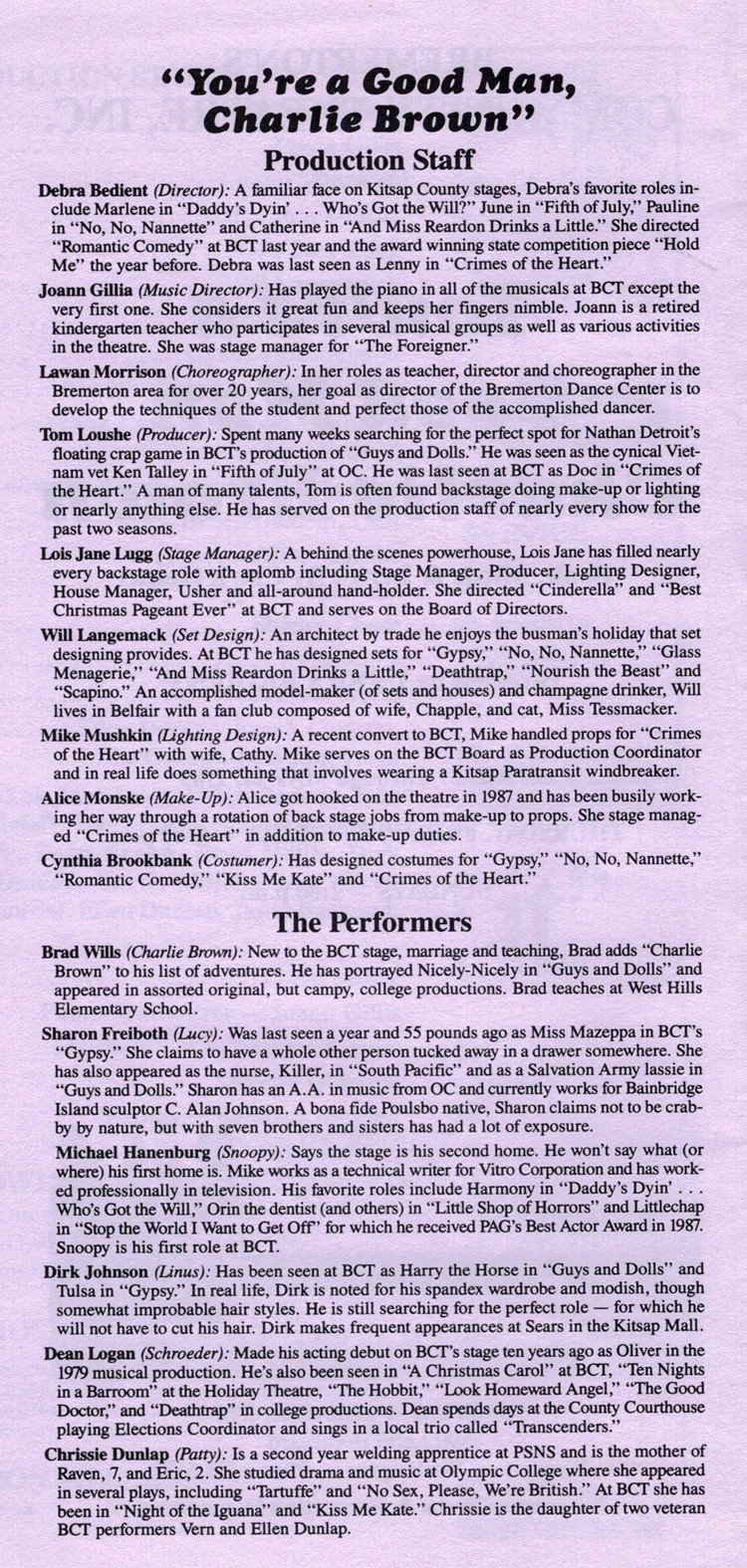 "You're a Good Man, Charlie Brown"

Production Staff

Debra Bedient (Director): A familiar face on Kitsap County stages, Debra's favorite roles include Marlene in "Daddy's Dyin' . . . Who's Got the Will?" June in "Fifth of July," Pauline in "No, No, Nannette" and Catherine in "And Miss Reardon Drinks a Little." She directed "Romantic Comedy" at BCT last year and the award winning state competition piece "Hold Me" the year before. Debra was last seen as Lenny in "Crimes of the Heart."

Joann Gillia (Music Director): Has played the piano in all of the musicals at BCT except the very first one. She considers it great fun and keeps her fingers nimble. Joann is a retired kindergarten teacher who participates in several musical groups as well as various activities in the theatre. She was stage manager for "The Foreigner."

Lawan Morrison (Choreographer): In her roles as teacher, director and choreographer in the Bremerton area for over 20 years, her goal as director of the Bremerton Dance Center is to develop the techniques of the student and perfect those of the accomplished dancer.

Tom Loushe (Producer): Spent many weeks searching for the perfect spot for Nathan Detroit's floating crap game in BCT's production of "Guys and Dolls." He was seen as the cynical Vietnam vet Ken Talley in "Fifth of July" at OC. He was last seen at BCT as Doc in "Crimes of the Heart." A man of many talents, Tom is often found backstage doing make-up or lighting or nearly anything else. He has served on the production staff of nearly every show for the past two seasons.

Lois Jane Lugg (Stage Manager): A behind the scenes powerhouse, Lois Jane has filled nearly every backstage role with aplomb including Stage Manager, Producer, Lighting Designer, House Manager, Usher and all-around hand-holder. She directed "Cinderella" and "Best Christmas Pageant Ever" at BCT and serves on the Board of Directors.

Will Langemack (Set Design): An architect by trade he enjoys the busman's holiday that set designing provides. At BCT he has designed sets for "Gypsy," "No, No, Nannette," "Glass Menagerie," "And Miss Reardon Drinks a Little," "Deathtrap," "Nourish the Beast" and "Scapino." An accomplished model-maker (of sets and houses) and champagne drinker, Will lives in Belfair with a fan club composed of wife, Chapple, and cat, Miss Tessmacker.

Mike Mushkin (Lighting Design): A recent convert to BCT, Mike handled props for "Crimes of the Heart" with wife, Cathy. Mike serves on the BCT Board as Production Coordinator and in real life does something that involves wearing a Kitsap Paratransit windbreaker.

Alice Monske (Make-Up): Alice got hooked on the theatre in 1987 and has been busily working her way through a rotation of back stage jobs from make-up to props. She stage managed "Crimes of the Heart" in addition to make-up duties.

Cynthia Brookbank (Costumer): Has designed costumes for "Gypsy," "No, No, Nannette," "Romantic Comedy," "Kiss Me Kate" and "Crimes of the Heart."

The Performers

Brad Wills (Charlie Brown): New to the BCT stage, marriage and teaching, Brad adds "Charlie Brown" to his list of adventures. He has portrayed Nicely-Nicely in "Guys and Dolls" and appeared in assorted original, but campy, college productions. Brad teaches at West Hills Elementary School.

Sharon Freiboth (Lucy): Was last seen a year and 55 pounds ago as Miss Mazeppa in BCT's "Gypsy." She claims to have a whole other person tucked away in a drawer somewhere. She has also appeared as the nurse, Killer, in "South Pacific" and as a Salvation Army lassie in "Guys and Dolls." Sharon has an A.A. in music from OC and currently works for Bainbridge Island sculptor C. Alan Johnson. A bona fide Poulsbo native, Sharon claims not to be crabby by nature, but with seven brothers and sisters has had a lot of exposure.

Michael Hanenburg (Snoopy): Says the stage is his second home. He won't say what (or where) his first home is. Mike works as a technical writer for Vitro Corporation and has worked professionally in television. His favorite roles include Harmony in "Daddy's Dyin' . . . Who's Got the Will," Orin the dentist (and others) in "Little Shop of Horrors" and Littlechap in "Stop the World I Want to Get Off" for which he received PAG's Best Actor Award in 1987. Snoopy is his first role at BCT.

Dirk Johnson (Linus): Has been seen at BCT as Harry the Horse in "Guys and Dolls" and Tulsa in "Gypsy." In real life, Dirk is noted for his spandex wardrobe and modish, though somewhat improbable hair styles. He is still searching for the perfect role — for which he will not have to cut his hair. Dirk makes frequent appearances at Sears in the Kitsap Mall.

Dean Logan (Schroeder): Made his acting debut on BCT's stage ten years ago as Oliver in the 1979 musical production. He's also been seen in "A Christmas Carol" at BCT, "Ten Nights in a Barroom" at the Holiday Theatre, "The Hobbit," "Look Homeward Angel," "The Good Doctor," and "Deathtrap" in college productions. Dean spends days at the County Courthouse playing Elections Coordinator and sings in a local trio called "Transcenders."

Chrissie Dunlap (Patty): Is a second year welding apprentice at PSNS and is the mother of Raven, 7, and Eric, 2. She studied drama and music at Olympic College where she appeared in several plays, including "Tartuffe" and "No Sex, Please, We're British." At BCT she has been in "Night of the Iguana" and "Kiss Me Kate." Chrissie is the daughter of two veteran BCT performers Vern and Ellen Dunlap.